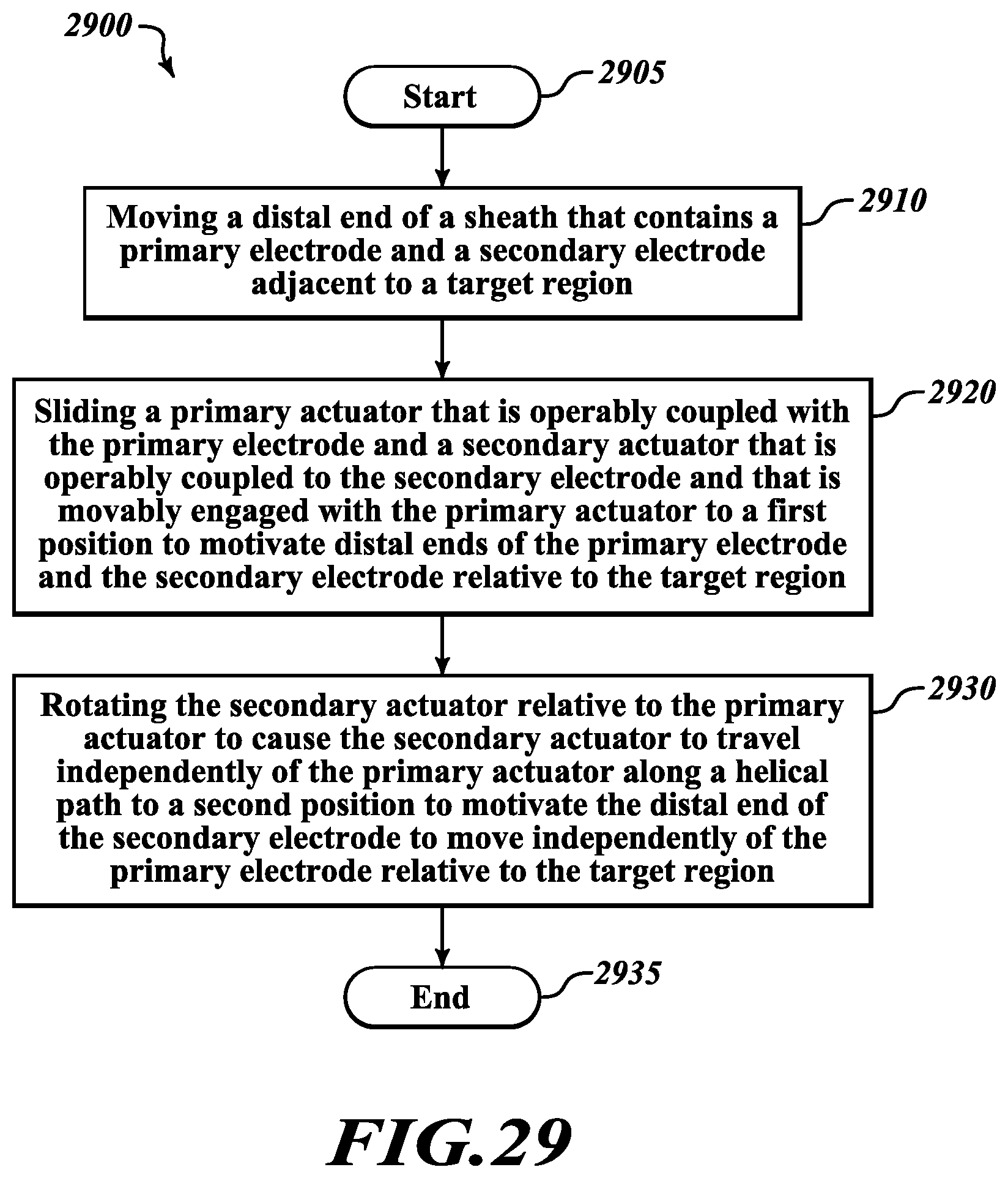 2900

Start

2905

Moving a distal end of a sheath that contains a primary electrode and a secondary electrode adjacent to a target region

2910

Sliding a primary actuator that is operably coupled with the primary electrode and a secondary actuator that is operably coupled to the secondary electrode and that is movably engaged with the primary actuator to a first position to motivate distal ends of the primary electrode and the secondary electrode relative to the target region

2920

Rotating the secondary actuator relative to the primary actuator to cause the secondary actuator to travel independently of the primary actuator along a helical path to a second position to motivate the distal end of the secondary electrode to move independently of the primary electrode relative to the target region

2930

End

2935

FIG.29